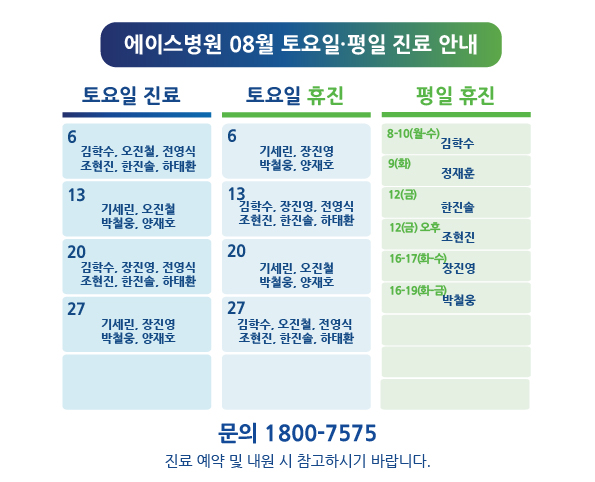 에이스병원 08월 토요일·평일 진료 안내

토요일 진료

6
김학수, 오진철, 전영식
조현진, 한진솔, 하태환

13
기세린, 오진철
박철웅, 양재호

20
김학수, 장진영, 전영식
조현진, 한진솔, 하태환

27
기세린, 장진영
박철웅, 양재호

토요일 휴진

6
기세린, 장진영
박철웅, 양재호

13
김학수, 장진영, 전영식
조현진, 한진솔, 하태환

20
기세린, 오진철
박철웅, 양재호

27
김학수, 오진철, 전영식
조현진, 한진솔, 하태환

평일 휴진

8-10(월-수) 김학수

9(화) 정재훈

12(금) 한진솔

12(금) 오후 조현진

16-17(화-수) 장진영

16-19(화-금) 박철웅

문의 1800-7575
진료 예약 및 내원 시 참고하시기 바랍니다.